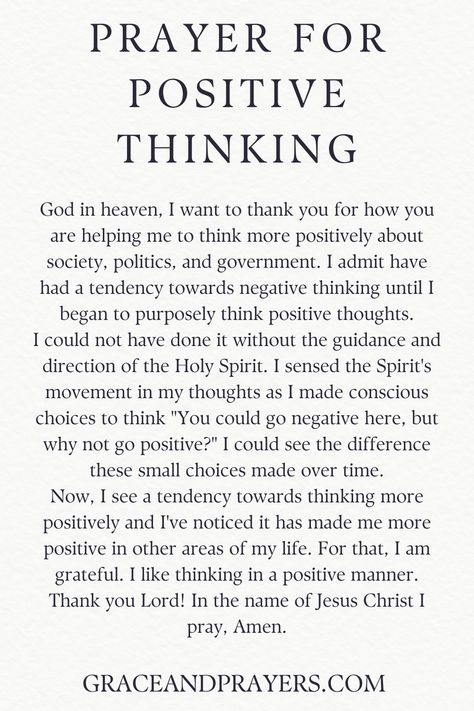 PRAYER FOR POSITIVE THINKING

God in heaven, I want to thank you for how you are helping me to think more positively about society, politics, and government. I admit have had a tendency towards negative thinking until I began to purposely think positive thoughts.
I could not have done it without the guidance and direction of the Holy Spirit. I sensed the Spirit's movement in my thoughts as I made conscious choices to think "You could go negative here, but why not go positive?" I could see the difference these small choices made over time.
Now, I see a tendency towards thinking more positively and I've noticed it has made me more positive in other areas of my life. For that, I am grateful. I like thinking in a positive manner. Thank you Lord! In the name of Jesus Christ I pray, Amen.

GRACEANDPRAYERS.COM